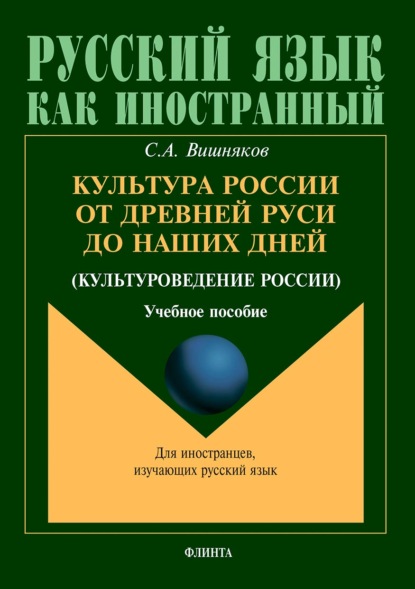 РУССКИЙ ЯЗЫК
КАК ИНОСТРАННЫЙ

С.А. Вишняков

КУЛЬТУРА РОССИИ
ОТ ДРЕВНЕЙ РУСИ
ДО НАШИХ ДНЕЙ

(КУЛЬТУРОВЕДЕНИЕ РОССИИ)

Учебное пособие

Для иностранцев,
изучающих русский язык

ФЛИНТА